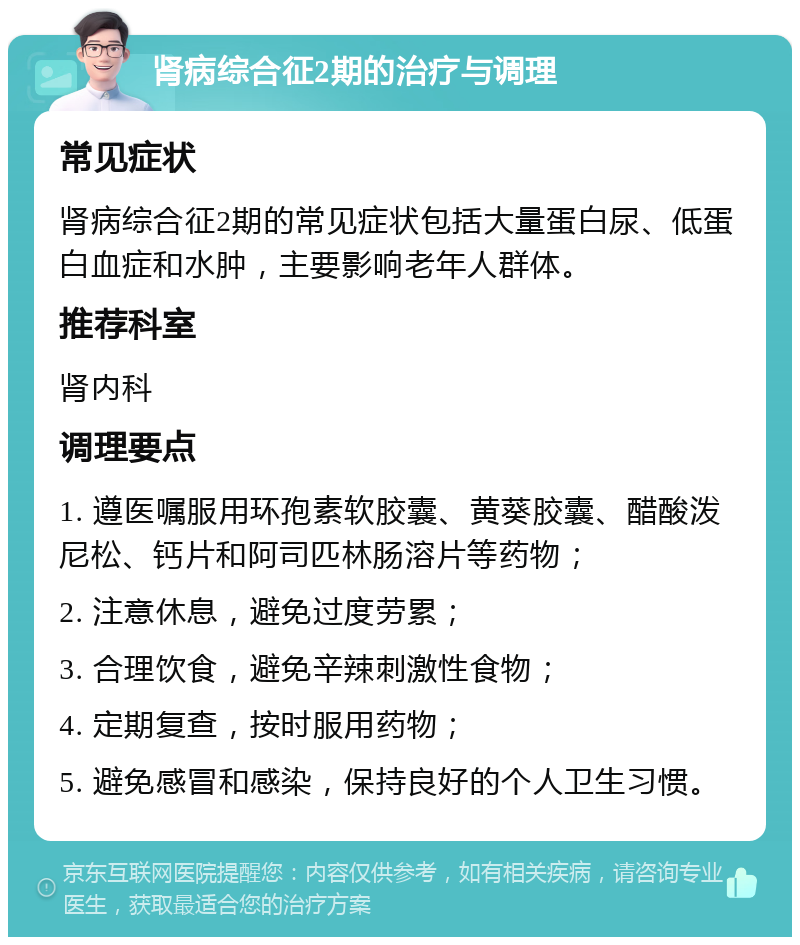 肾病综合征2期的治疗与调理

常见症状

肾病综合征2期的常见症状包括大量蛋白尿、低蛋白血症和水肿，主要影响老年人群体。

推荐科室

肾内科

调理要点

1. 遵医嘱服用环孢素软胶囊、黄葵胶囊、醋酸泼尼松、钙片和阿司匹林肠溶片等药物；

2. 注意休息，避免过度劳累；

3. 合理饮食，避免辛辣刺激性食物；

4. 定期复查，按时服用药物；

5. 避免感冒和感染，保持良好的个人卫生习惯。

京东互联网医院提醒您：内容仅供参考，如有相关疾病，请咨询专业医生，获取最适合您的治疗方案